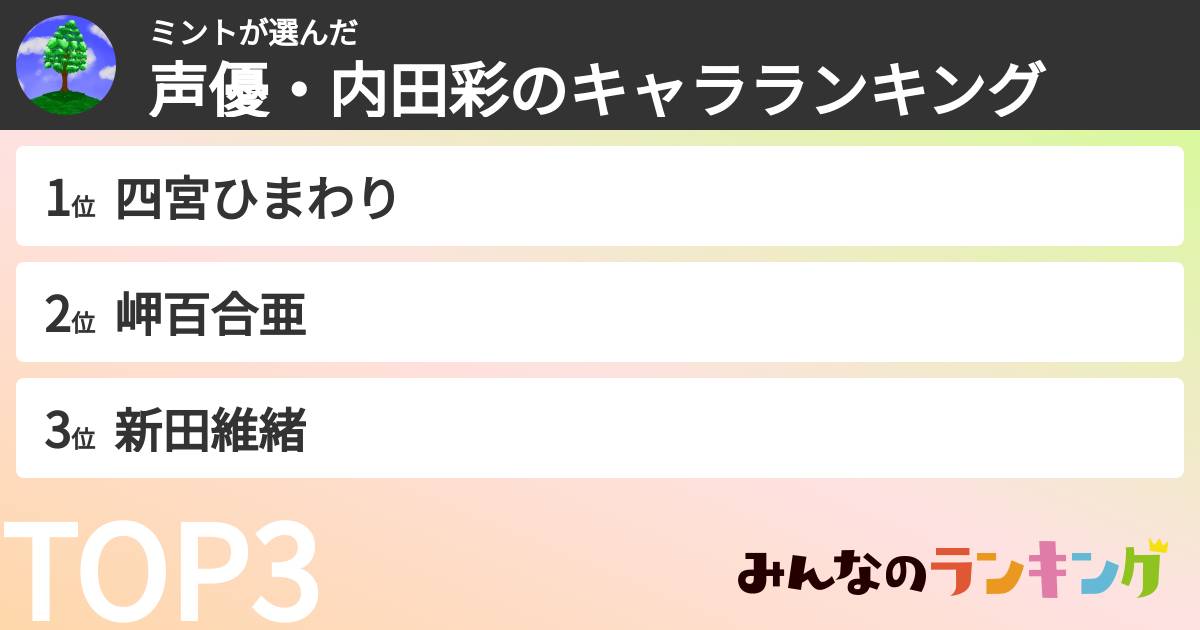 ミントが選んだ
声優・内田彩のキャラランキング

1位 四宮ひまわり

2位 岬百合亜

3位 新田維緒

TOP3

みんなのランキング